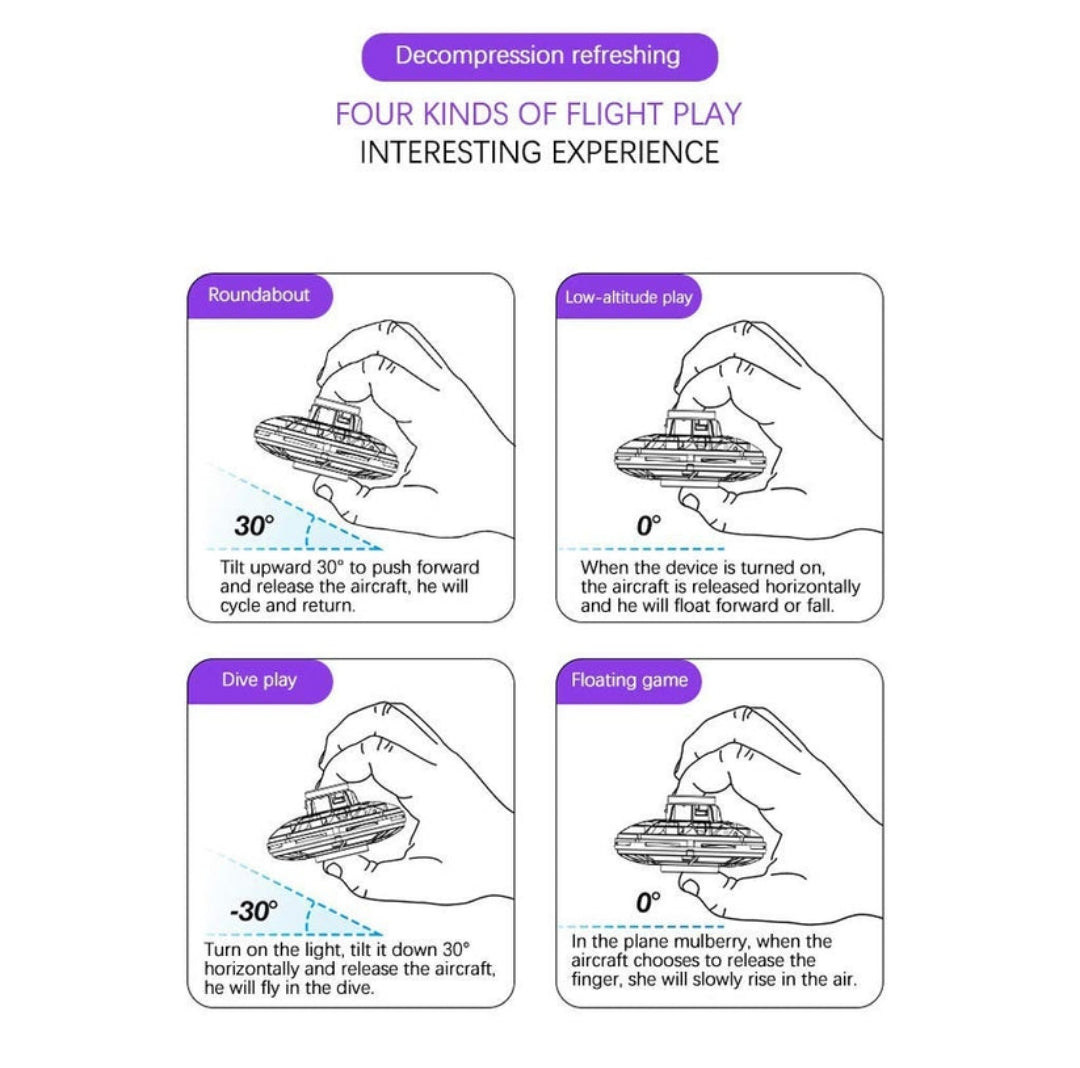 Decompression refreshing

FOUR KINDS OF FLIGHT PLAY
INTERESTING EXPERIENCE

Roundabout

30°

Tilt upward 30° to push forward and release the aircraft, he will cycle and return.

Low-altitude play

0°

When the device is turned on, the aircraft is released horizontally and he will float forward or fall.

Dive play

-30°

Turn on the light, tilt it down 30° horizontally and release the aircraft, he will fly in the dive.

Floating game

0°

In the plane mulberry, when the aircraft chooses to release the finger, she will slowly rise in the air.